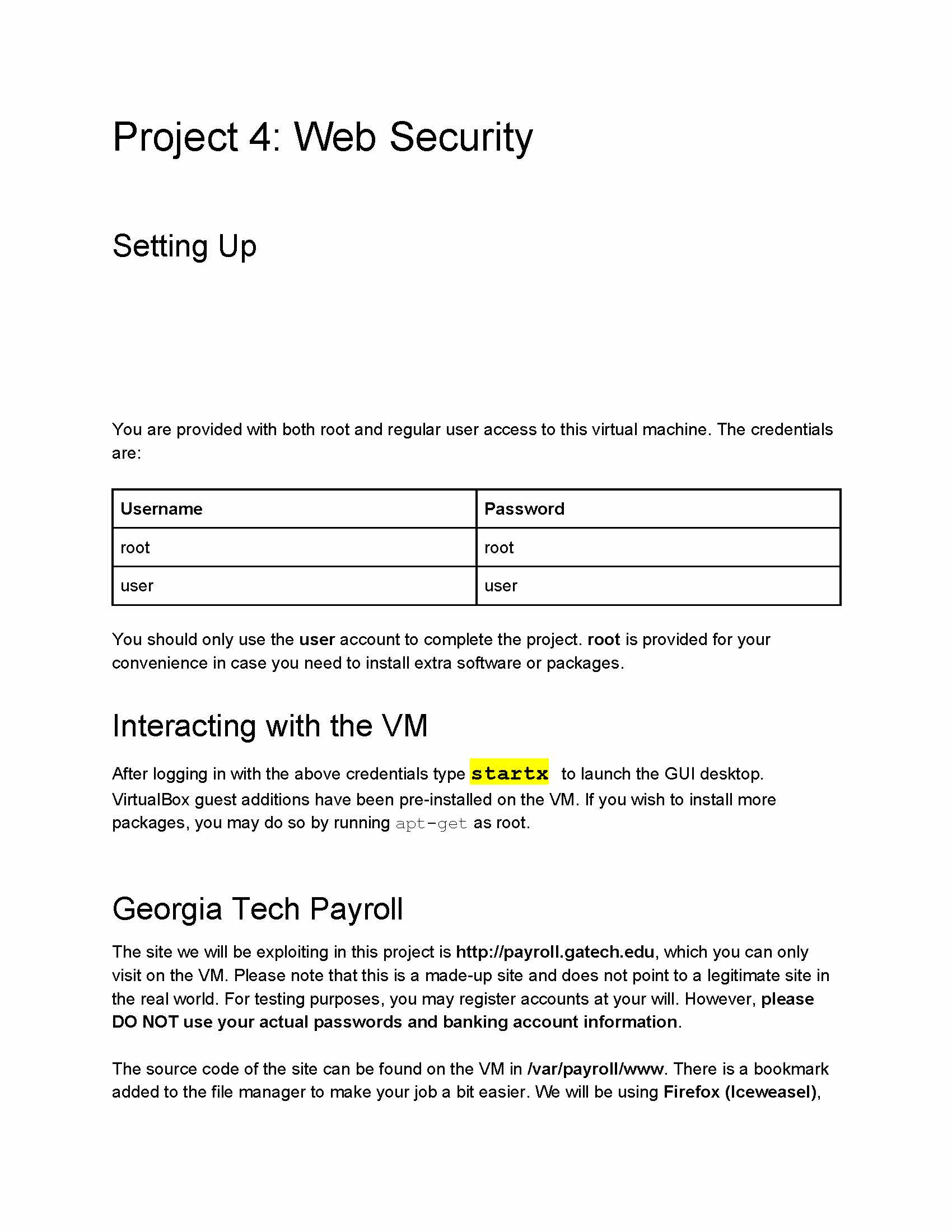 Project 4: Web Security

Setting Up

You are provided with both root and regular user access to this virtual machine. The credentials are:

| Username | Password |
|---|---|
| root | root |
| user | user |

You should only use the user account to complete the project. root is provided for your convenience in case you need to install extra software or packages.

Interacting with the VM

After logging in with the above credentials type startx to launch the GUI desktop. VirtualBox guest additions have been pre-installed on the VM. If you wish to install more packages, you may do so by running apt-get as root.

Georgia Tech Payroll

The site we will be exploiting in this project is http://payroll.gatech.edu, which you can only visit on the VM. Please note that this is a made-up site and does not point to a legitimate site in the real world. For testing purposes, you may register accounts at your will. However, please DO NOT use your actual passwords and banking account information.

The source code of the site can be found on the VM in /var/payroll/www. There is a bookmark added to the file manager to make your job a bit easier. We will be using Firefox (Iceweasel),